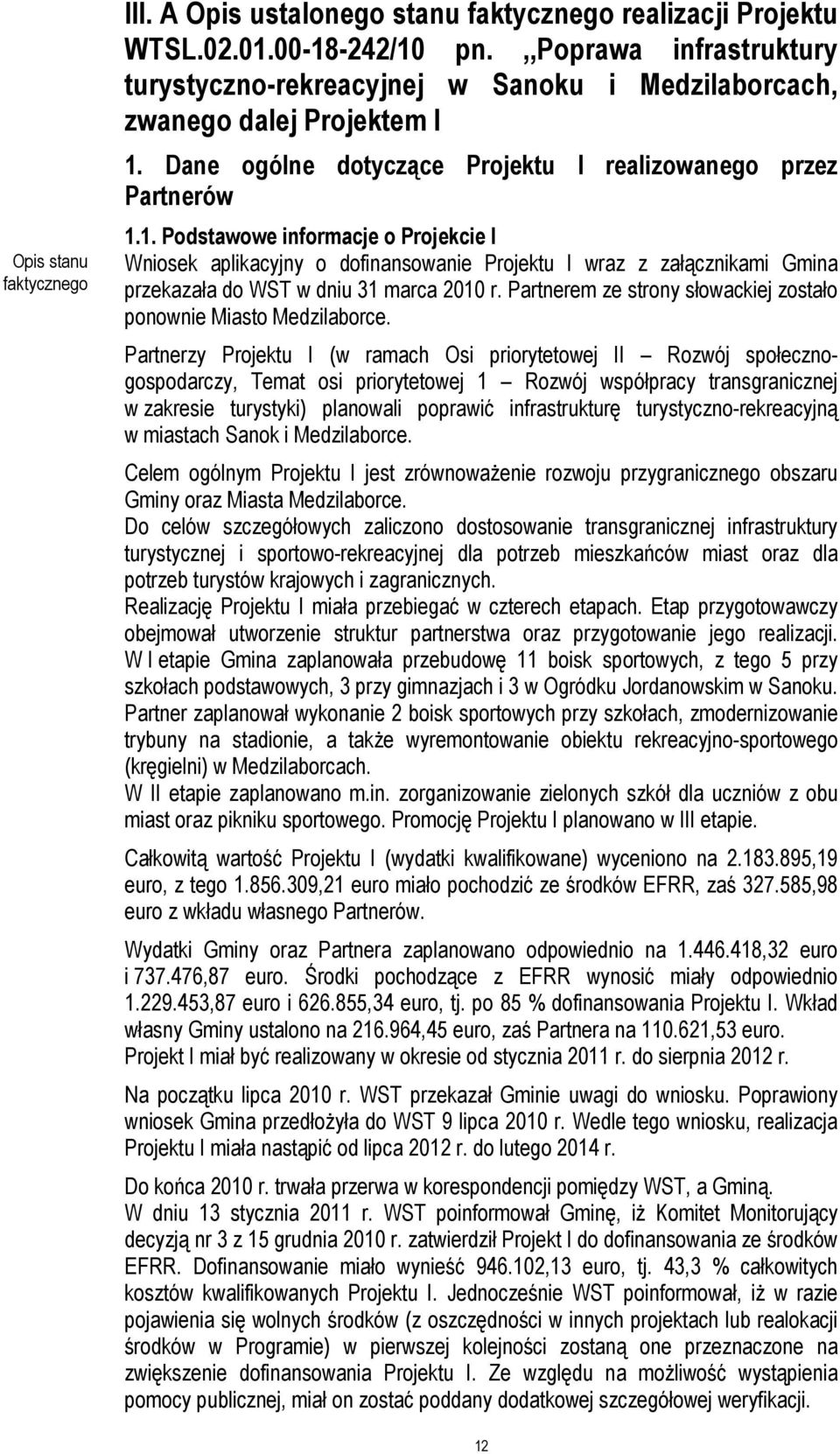 III. A Opis ustalonego stanu faktycznego realizacji Projektu WTSL.02.01.00-18-242/10 pn. „Poprawa infrastruktury turystyczno-rekreacyjnej w Sanoku i Medzilaborcach, zwanego dalej Projektem I

1. Dane ogólne dotyczące Projektu I realizowanego przez Partnerów

Opis stanu faktycznego

1.1. Podstawowe informacje o Projekcie I

Wniosek aplikacyjny o dofinansowanie Projektu I wraz z załącznikami Gmina przekazała do WST w dniu 31 marca 2010 r. Partnerem ze strony słowackiej zostało ponownie Miasto Medzilaborce.

Partnerzy Projektu I (w ramach Osi priorytetowej II – Rozwój społeczno-gospodarczy, Temat osi priorytetowej 1 – Rozwój współpracy transgranicznej w zakresie turystyki) planowali poprawić infrastrukturę turystyczno-rekreacyjną w miastach Sanok i Medzilaborce.

Celem ogólnym Projektu I jest zrównoważenie rozwoju przygranicznego obszaru Gminy oraz Miasta Medzilaborce.
Do celów szczegółowych zaliczono dostosowanie transgranicznej infrastruktury turystycznej i sportowo-rekreacyjnej dla potrzeb mieszkańców miast oraz dla potrzeb turystów krajowych i zagranicznych.
Realizację Projektu I miała przebiegać w czterech etapach. Etap przygotowawczy obejmował utworzenie struktur partnerstwa oraz przygotowanie jego realizacji. W I etapie Gmina zaplanowała przebudowę 11 boisk sportowych, z tego 5 przy szkołach podstawowych, 3 przy gimnazjach i 3 w Ogródku Jordanowskim w Sanoku. Partner zaplanował wykonanie 2 boisk sportowych przy szkołach, zmodernizowanie trybuny na stadionie, a także wyremontowanie obiektu rekreacyjno-sportowego (kręgielni) w Medzilaborcach.
W II etapie zaplanowano m.in. zorganizowanie zielonych szkół dla uczniów z obu miast oraz pikniku sportowego. Promocję Projektu I planowano w III etapie.

Całkowitą wartość Projektu I (wydatki kwalifikowane) wyceniono na 2.183.895,19 euro, z tego 1.856.309,21 euro miało pochodzić ze środków EFRR, zaś 327.585,98 euro z wkładu własnego Partnerów.

Wydatki Gminy oraz Partnera zaplanowano odpowiednio na 1.446.418,32 euro i 737.476,87 euro. Środki pochodzące z EFRR wynosić miały odpowiednio 1.229.453,87 euro i 626.855,34 euro, tj. po 85 % dofinansowania Projektu I. Wkład własny Gminy ustalono na 216.964,45 euro, zaś Partnera na 110.621,53 euro.
Projekt I miał być realizowany w okresie od stycznia 2011 r. do sierpnia 2012 r.

Na początku lipca 2010 r. WST przekazał Gminie uwagi do wniosku. Poprawiony wniosek Gmina przedłożyła do WST 9 lipca 2010 r. Wedle tego wniosku, realizacja Projektu I miała nastąpić od lipca 2012 r. do lutego 2014 r.

Do końca 2010 r. trwała przerwa w korespondencji pomiędzy WST, a Gminą.
W dniu 13 stycznia 2011 r. WST poinformował Gminę, iż Komitet Monitorujący decyzją nr 3 z 15 grudnia 2010 r. zatwierdził Projekt I do dofinansowania ze środków EFRR. Dofinansowanie miało wynieść 946.102,13 euro, tj. 43,3 % całkowitych kosztów kwalifikowanych Projektu I. Jednocześnie WST poinformował, iż w razie pojawienia się wolnych środków (z oszczędności w innych projektach lub realokacji środków w Programie) w pierwszej kolejności zostaną one przeznaczone na zwiększenie dofinansowania Projektu I. Ze względu na możliwość wystąpienia pomocy publicznej, miał on zostać poddany dodatkowej szczegółowej weryfikacji.

12